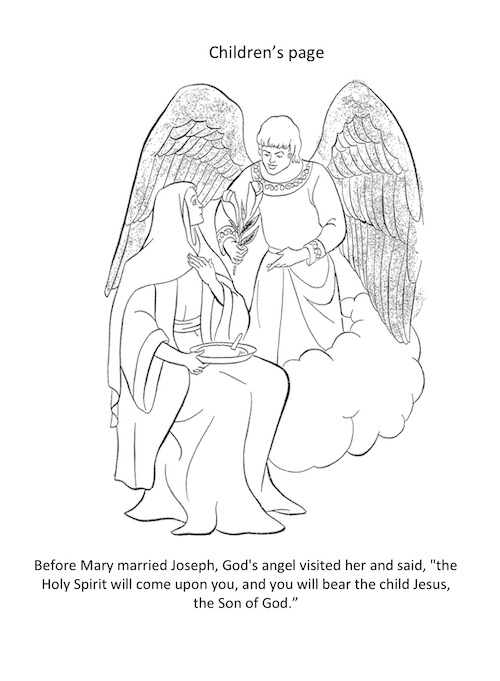 Children's page

Before Mary married Joseph, God's angel visited her and said, "the Holy Spirit will come upon you, and you will bear the child Jesus, the Son of God."